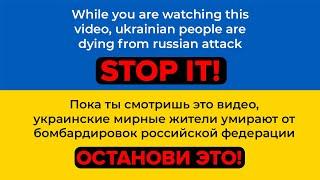 While you are watching this video, ukrainian people are dying from russian attack

STOP IT!

Пока ты смотришь это видео, украинские мирные жители умирают от бомбардировок российской федерации

ОСТАНОВИ ЭТО!